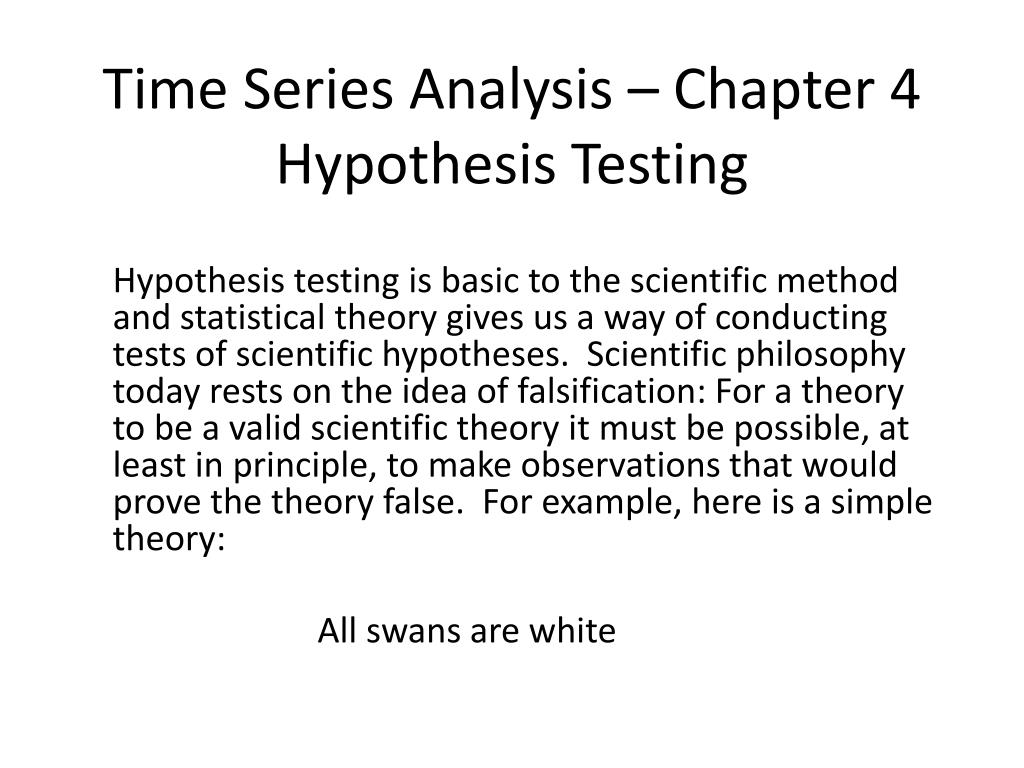 Time Series Analysis – Chapter 4
Hypothesis Testing

Hypothesis testing is basic to the scientific method and statistical theory gives us a way of conducting tests of scientific hypotheses.  Scientific philosophy today rests on the idea of falsification: For a theory to be a valid scientific theory it must be possible, at least in principle, to make observations that would prove the theory false.  For example, here is a simple theory:

All swans are white